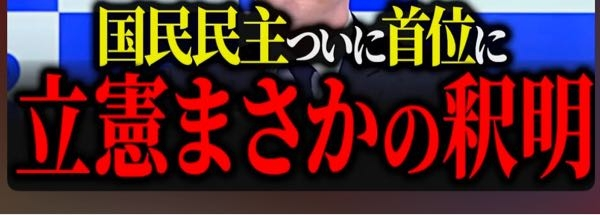 国民民主ついに首位に
立憲まさかの釈明